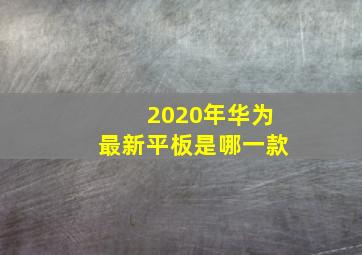 2020年华为
最新平板是哪一款